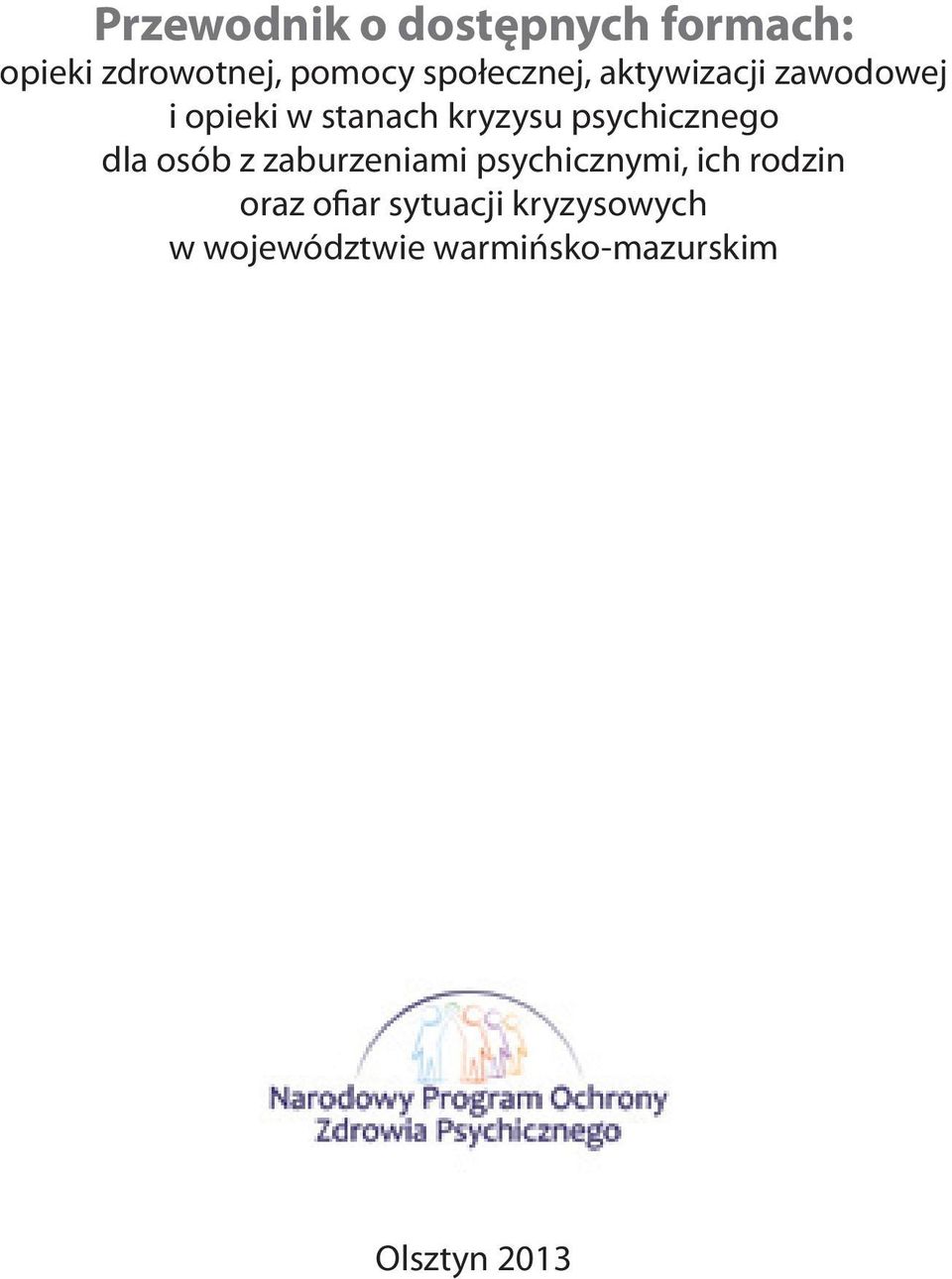 Przewodnik o dostępnych formach:
opieki zdrowotnej, pomocy społecznej, aktywizacji zawodowej i opieki w stanach kryzysu psychicznego dla osób z zaburzeniami psychicznymi, ich rodzin oraz ofiar sytuacji kryzysowych w województwie warmińsko-mazurskim

Narodowy Program Ochrony Zdrowia Psychicznego

Olsztyn 2013